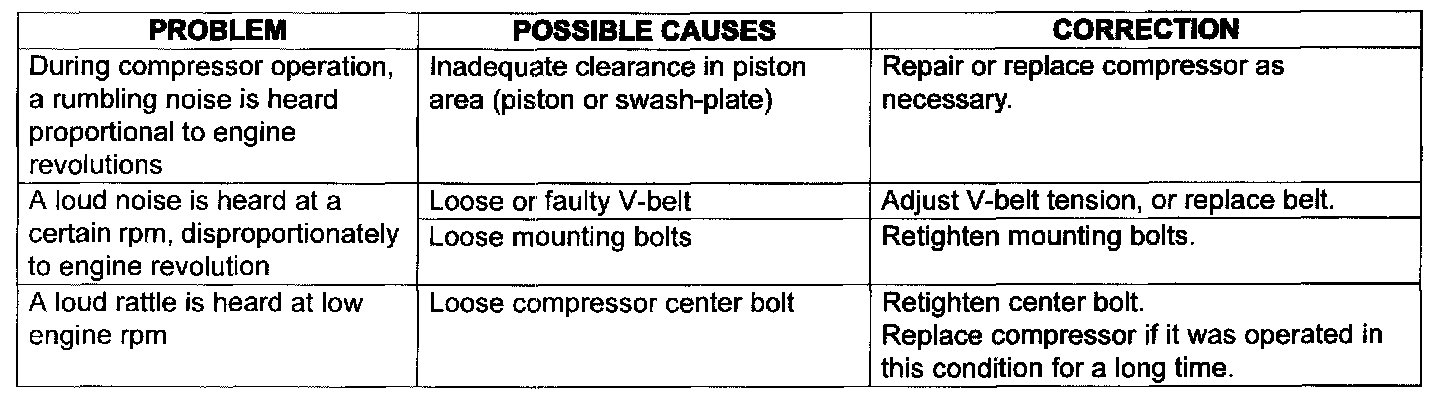 | PROBLEM | POSSIBLE CAUSES | CORRECTION |
|---|---|---|
| During compressor operation, a rumbling noise is heard proportional to engine revolutions | Inadequate clearance in piston area (piston or swash-plate) | Repair or replace compressor as necessary. |
| A loud noise is heard at a certain rpm, disproportionately to engine revolution | Loose or faulty V-belt | Adjust V-belt tension, or replace belt. |
| | Loose mounting bolts | Retighten mounting bolts. |
| A loud rattle is heard at low engine rpm | Loose compressor center bolt | Retighten center bolt. Replace compressor if it was operated in this condition for a long time. |